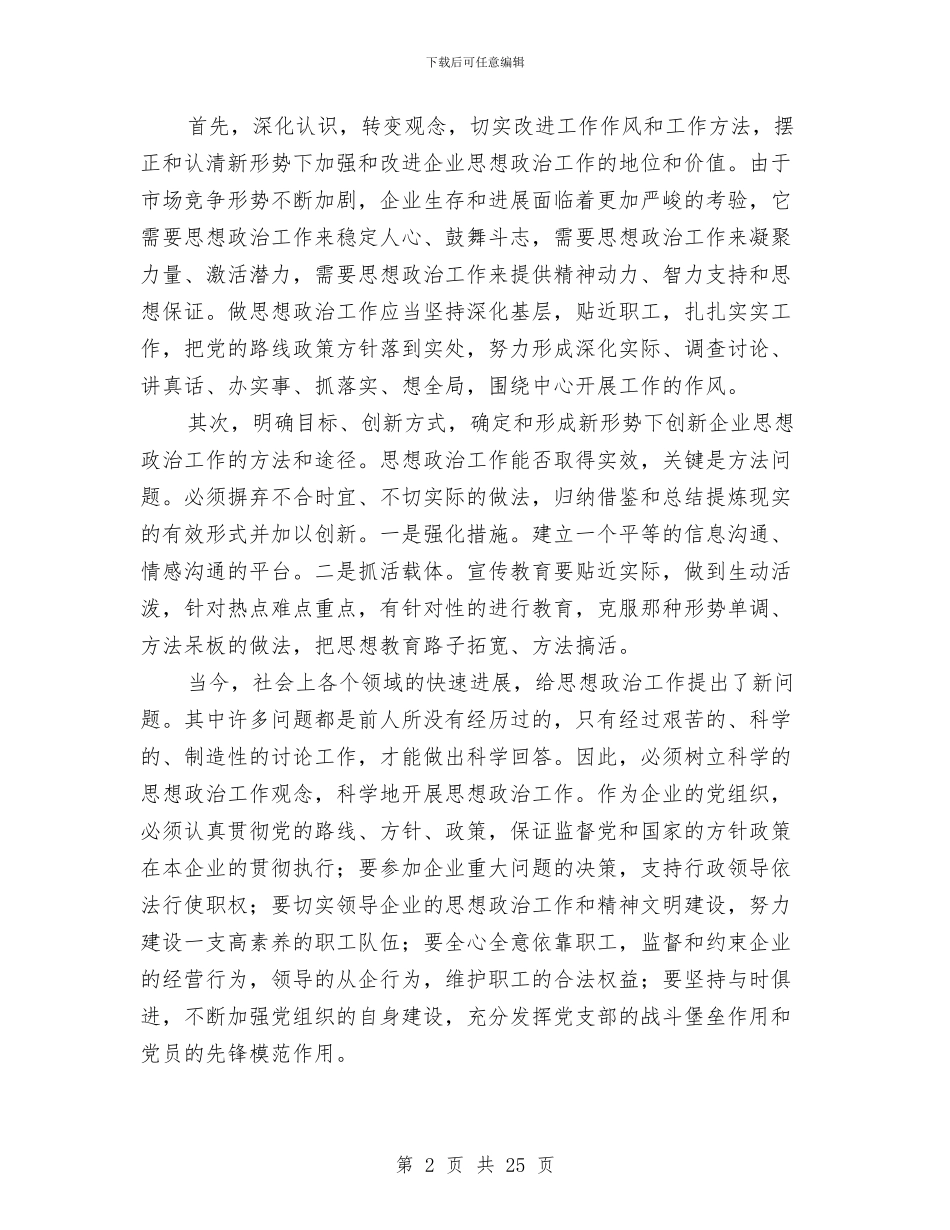 下载后可任意编辑

首先，深化认识，转变观念，切实改进工作作风和工作方法，摆正和认清新形势下加强和改进企业思想政治工作的地位和价值。由于市场竞争形势不断加剧，企业生存和进展面临着更加严峻的考验，它需要思想政治工作来稳定人心、鼓舞斗志，需要思想政治工作来凝聚力量、激活潜力，需要思想政治工作来提供精神动力、智力支持和思想保证。做思想政治工作应当坚持深化基层，贴近职工，扎扎实实工作，把党的路线政策方针落到实处，努力形成深化实际、调查讨论、讲真话、办实事、抓落实、想全局，围绕中心开展工作的作风。

其次，明确目标、创新方式，确定和形成新形势下创新企业思想政治工作的方法和途径。思想政治工作能否取得实效，关键是方法问题。必须摒弃不合时宜、不切实际的做法，归纳借鉴和总结提炼现实的有效形式并加以创新。一是强化措施。建立一个平等的信息沟通、情感沟通的平台。二是抓活载体。宣传教育要贴近实际，做到生动活泼，针对热点难点重点，有针对性的进行教育，克服那种形势单调、方法呆板的做法，把思想教育路子拓宽、方法搞活。

当今，社会上各个领域的快速进展，给思想政治工作提出了新问题。其中许多问题都是前人所没有经历过的，只有经过艰苦的、科学的、制造性的讨论工作，才能做出科学回答。因此，必须树立科学的思想政治工作观念，科学地开展思想政治工作。作为企业的党组织，必须认真贯彻党的路线、方针、政策，保证监督党和国家的方针政策在本企业的贯彻执行；要参加企业重大问题的决策，支持行政领导依法行使职权；要切实领导企业的思想政治工作和精神文明建设，努力建设一支高素养的职工队伍；要全心全意依靠职工，监督和约束企业的经营行为，领导的从企行为，维护职工的合法权益；要坚持与时俱进，不断加强党组织的自身建设，充分发挥党支部的战斗堡垒作用和党员的先锋模范作用。

第 2 页 共 25 页